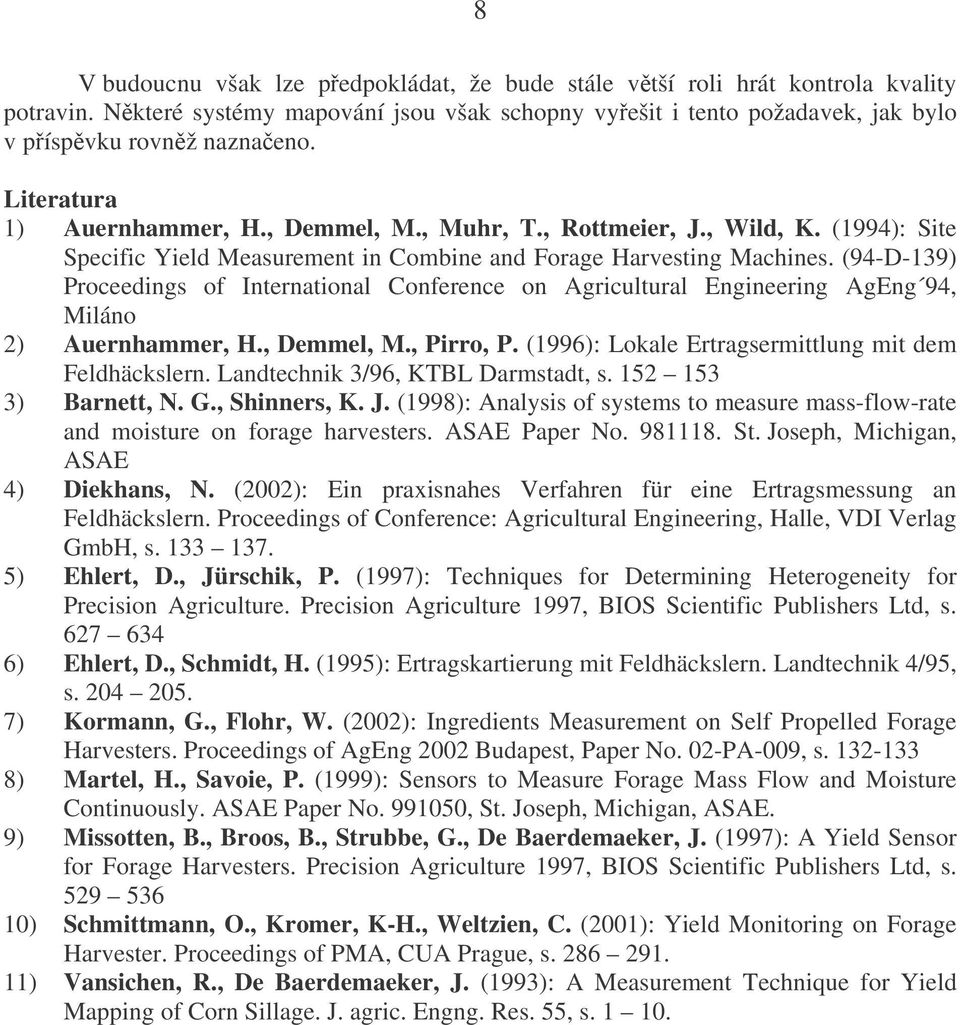 8

V budoucnu však lze předpokládat, že bude stále větší roli hrát kontrola kvality potravin. Některé systémy mapování jsou však schopny vyřešit i tento požadavek, jak bylo v příspěvku rovněž naznačeno.

Literatura
1) Auernhammer, H., Demmel, M., Muhr, T., Rottmeier, J., Wild, K. (1994): Site Specific Yield Measurement in Combine and Forage Harvesting Machines. (94-D-139) Proceedings of International Conference on Agricultural Engineering AgEng´94, Miláno
2) Auernhammer, H., Demmel, M., Pirro, P. (1996): Lokale Ertragsermittlung mit dem Feldhäckslern. Landtechnik 3/96, KTBL Darmstadt, s. 152 – 153
3) Barnett, N. G., Shinners, K. J. (1998): Analysis of systems to measure mass-flow-rate and moisture on forage harvesters. ASAE Paper No. 981118. St. Joseph, Michigan, ASAE
4) Diekhans, N. (2002): Ein praxisnahes Verfahren für eine Ertragsmessung an Feldhäckslern. Proceedings of Conference: Agricultural Engineering, Halle, VDI Verlag GmbH, s. 133 – 137.
5) Ehlert, D., Jürschik, P. (1997): Techniques for Determining Heterogeneity for Precision Agriculture. Precision Agriculture 1997, BIOS Scientific Publishers Ltd, s. 627 – 634
6) Ehlert, D., Schmidt, H. (1995): Ertragskartierung mit Feldhäckslern. Landtechnik 4/95, s. 204 – 205.
7) Kormann, G., Flohr, W. (2002): Ingredients Measurement on Self Propelled Forage Harvesters. Proceedings of AgEng 2002 Budapest, Paper No. 02-PA-009, s. 132-133
8) Martel, H., Savoie, P. (1999): Sensors to Measure Forage Mass Flow and Moisture Continuously. ASAE Paper No. 991050, St. Joseph, Michigan, ASAE.
9) Missotten, B., Broos, B., Strubbe, G., De Baerdemaeker, J. (1997): A Yield Sensor for Forage Harvesters. Precision Agriculture 1997, BIOS Scientific Publishers Ltd, s. 529 – 536
10) Schmittmann, O., Kromer, K-H., Weltzien, C. (2001): Yield Monitoring on Forage Harvester. Proceedings of PMA, CUA Prague, s. 286 – 291.
11) Vansichen, R., De Baerdemaeker, J. (1993): A Measurement Technique for Yield Mapping of Corn Sillage. J. agric. Engng. Res. 55, s. 1 – 10.